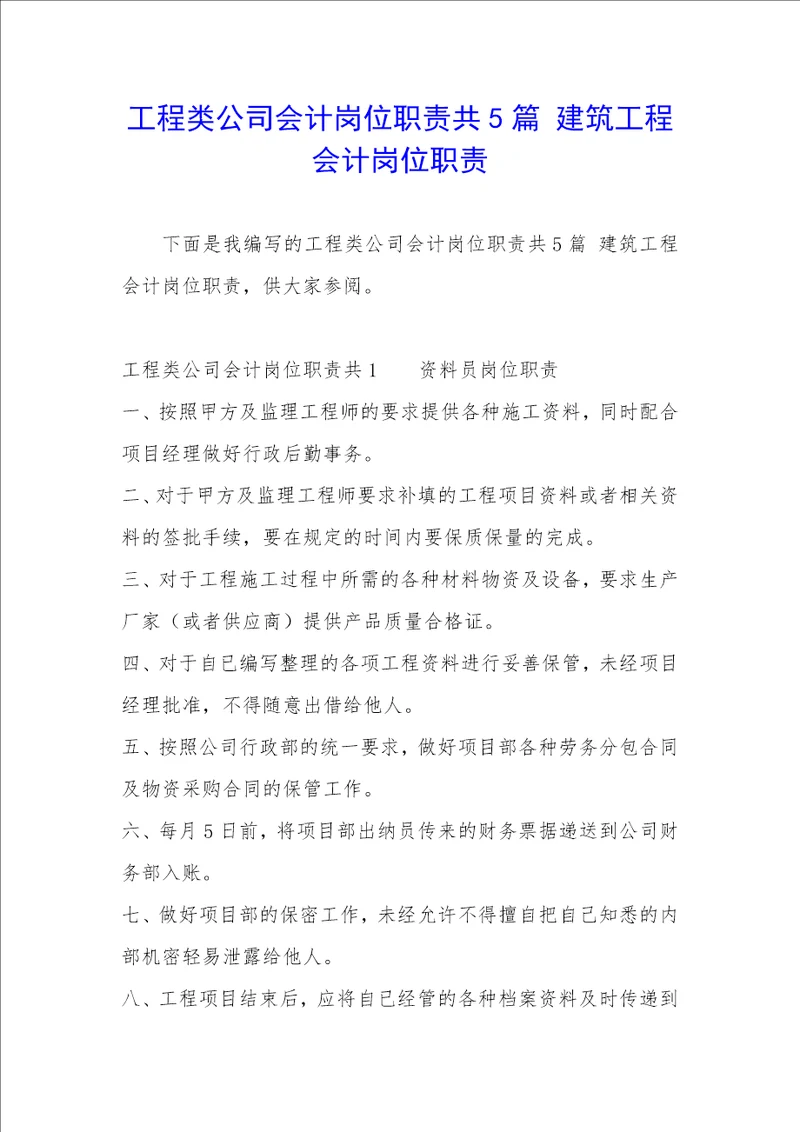 工程类公司会计岗位职责共5篇 建筑工程会计岗位职责

下面是我编写的工程类公司会计岗位职责共5篇 建筑工程会计岗位职责，供大家参阅。

工程类公司会计岗位职责共1　　资料员岗位职责

一、按照甲方及监理工程师的要求提供各种施工资料，同时配合项目经理做好行政后勤事务。

二、对于甲方及监理工程师要求补填的工程项目资料或者相关资料的签批手续，要在规定的时间内要保质保量的完成。

三、对于工程施工过程中所需的各种材料物资及设备，要求生产厂家（或者供应商）提供产品质量合格证。

四、对于自已编写整理的各项工程资料进行妥善保管，未经项目经理批准，不得随意出借给他人。

五、按照公司行政部的统一要求，做好项目部各种劳务分包合同及物资采购合同的保管工作。

六、每月5日前，将项目部出纳员传来的财务票据递送到公司财务部入账。

七、做好项目部的保密工作，未经允许不得擅自把自已知悉的内部机密轻易泄露给他人。

八、工程项目结束后，应将自已经管的各种档案资料及时传递到